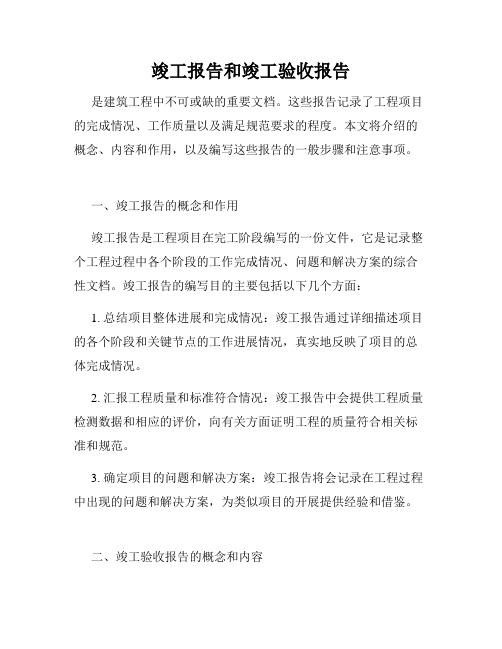 竣工报告和竣工验收报告

是建筑工程中不可或缺的重要文档。这些报告记录了工程项目的完成情况、工作质量以及满足规范要求的程度。本文将介绍的概念、内容和作用，以及编写这些报告的一般步骤和注意事项。

一、竣工报告的概念和作用

竣工报告是工程项目在完工阶段编写的一份文件，它是记录整个工程过程中各个阶段的工作完成情况、问题和解决方案的综合性文档。竣工报告的编写目的主要包括以下几个方面：

1. 总结项目整体进展和完成情况：竣工报告通过详细描述项目的各个阶段和关键节点的工作进展情况，真实地反映了项目的总体完成情况。

2. 汇报工程质量和标准符合情况：竣工报告中会提供工程质量检测数据和相应的评价，向有关方面证明工程的质量符合相关标准和规范。

3. 确定项目的问题和解决方案：竣工报告将会记录在工程过程中出现的问题和解决方案，为类似项目的开展提供经验和借鉴。

二、竣工验收报告的概念和内容